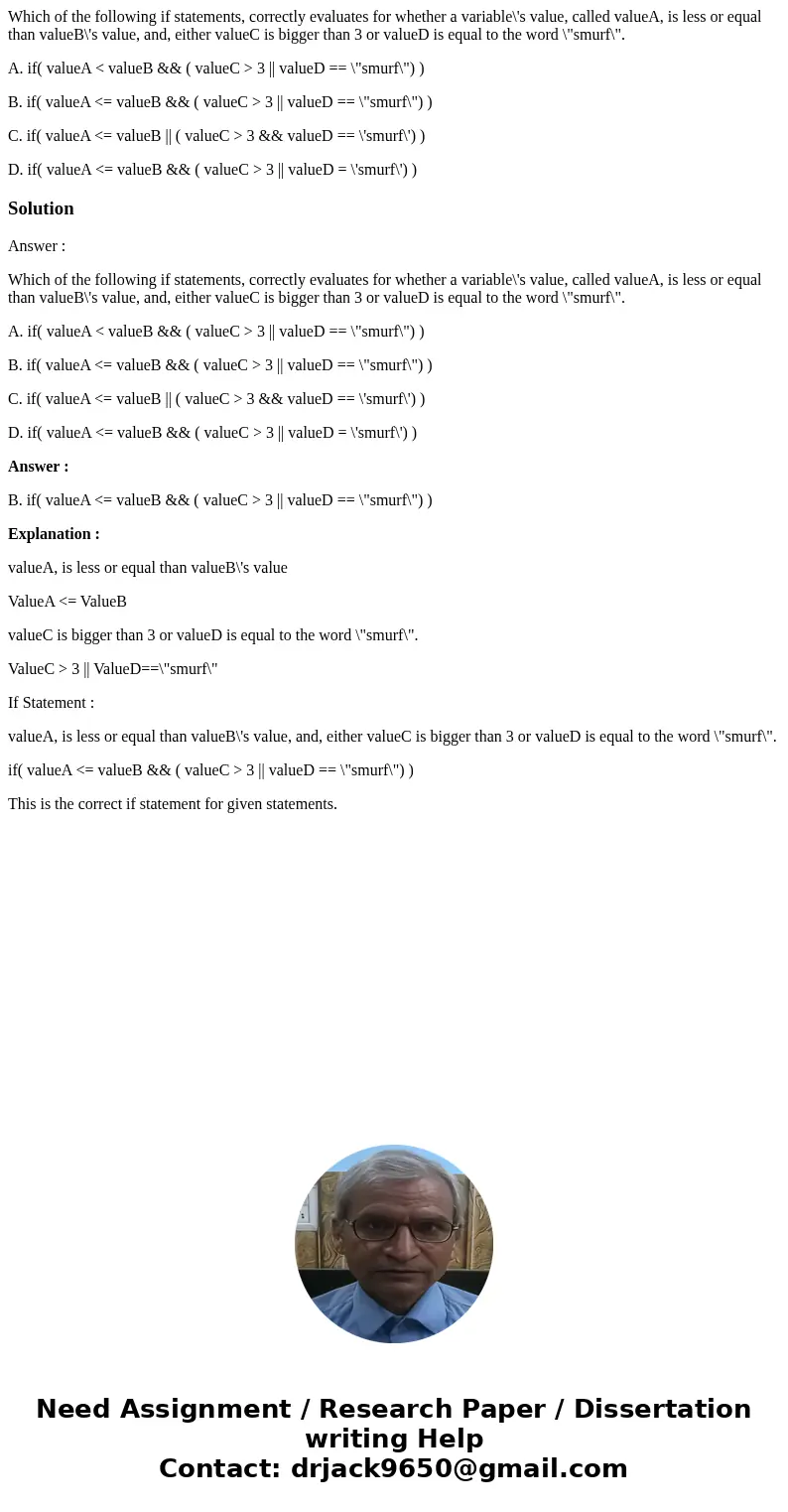 Which of the following if statements, correctly evaluates for whether a variable\'s value, called valueA, is less or equal than valueB\'s value, and, either valueC is bigger than 3 or valueD is equal to the word \"smurf\".

A. if( valueA < valueB && ( valueC > 3 || valueD == \"smurf\") )

B. if( valueA <= valueB && ( valueC > 3 || valueD == \"smurf\") )

C. if( valueA <= valueB || ( valueC > 3 && valueD == \'smurf\') )

D. if( valueA <= valueB && ( valueC > 3 || valueD = \'smurf\') )

Solution

Answer :

Which of the following if statements, correctly evaluates for whether a variable\'s value, called valueA, is less or equal than valueB\'s value, and, either valueC is bigger than 3 or valueD is equal to the word \"smurf\".

A. if( valueA < valueB && ( valueC > 3 || valueD == \"smurf\") )

B. if( valueA <= valueB && ( valueC > 3 || valueD == \"smurf\") )

C. if( valueA <= valueB || ( valueC > 3 && valueD == \'smurf\') )

D. if( valueA <= valueB && ( valueC > 3 || valueD = \'smurf\') )

Answer :

B. if( valueA <= valueB && ( valueC > 3 || valueD == \"smurf\") )

Explanation :

valueA, is less or equal than valueB\'s value

ValueA <= ValueB

valueC is bigger than 3 or valueD is equal to the word \"smurf\".

ValueC > 3 || ValueD==\"smurf\"

If Statement :

valueA, is less or equal than valueB\'s value, and, either valueC is bigger than 3 or valueD is equal to the word \"smurf\".

if( valueA <= valueB && ( valueC > 3 || valueD == \"smurf\") )

This is the correct if statement for given statements.

Need Assignment / Research Paper / Dissertation writing Help
Contact: drjack9650@gmail.com